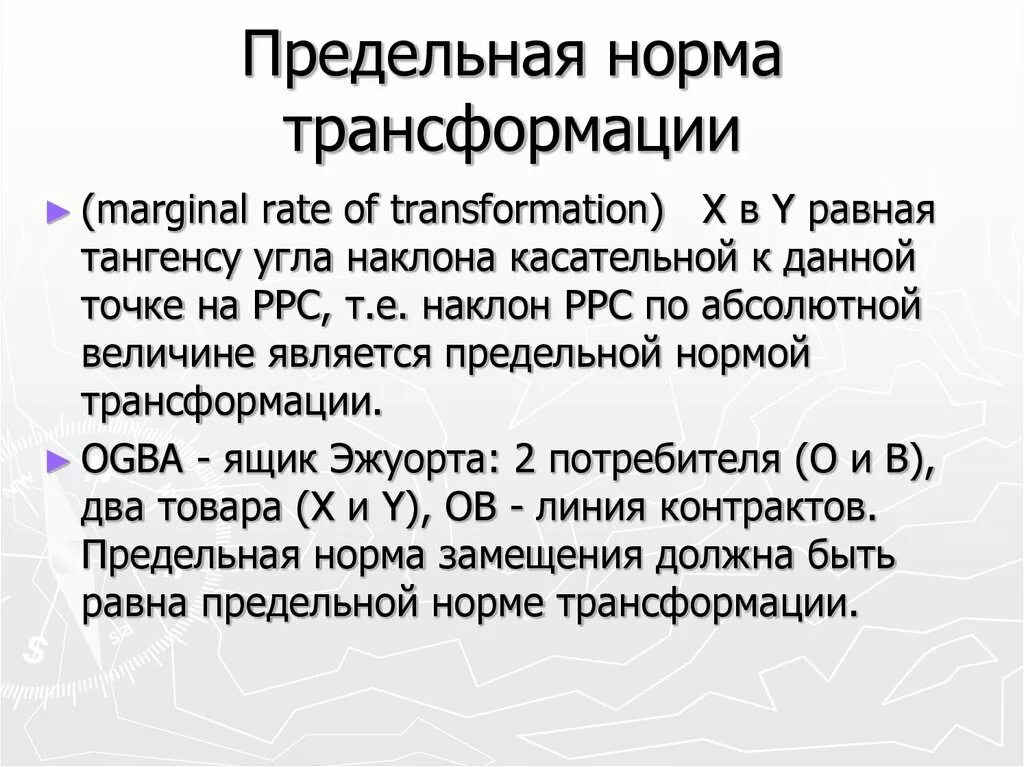 Предельная норма трансформации

► (marginal rate of transformation) X в Y равная тангенсу угла наклона касательной к данной точке на PPC, т.е. наклон PPC по абсолютной величине является предельной нормой трансформации.

► OGBA - ящик Эжуорта: 2 потребителя (O и B), два товара (X и Y), OB - линия контрактов. Предельная норма замещения должна быть равна предельной норме трансформации.